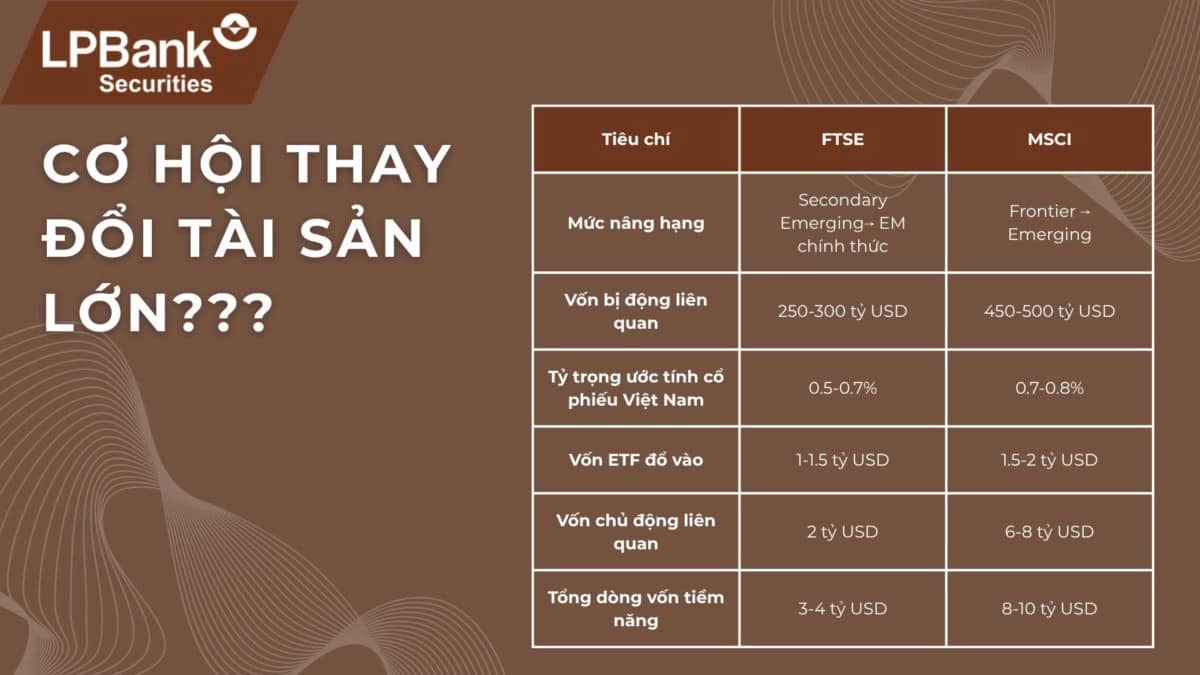 LPBank Securities

CƠ HỘI THAY ĐỔI TÀI SẢN LỚN???

| Tiêu chí | FTSE | MSCI |
|---|---|---|
| Mức nâng hạng | Secondary Emerging→ EM chính thức | Frontier→ Emerging |
| Vốn bị động liên quan | 250-300 tỷ USD | 450-500 tỷ USD |
| Tỷ trọng ước tính cổ phiếu Việt Nam | 0.5-0.7% | 0.7-0.8% |
| Vốn ETF đổ vào | 1-1.5 tỷ USD | 1.5-2 tỷ USD |
| Vốn chủ động liên quan | 2 tỷ USD | 6-8 tỷ USD |
| Tổng dòng vốn tiềm năng | 3-4 tỷ USD | 8-10 tỷ USD |